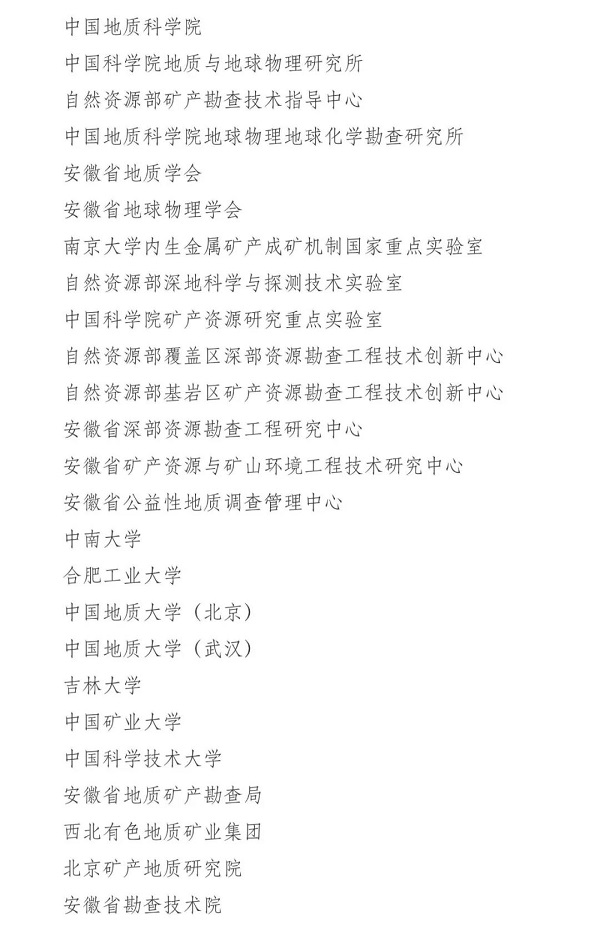 中国地质科学院
中国科学院地质与地球物理研究所
自然资源部矿产勘查技术指导中心
中国地质科学院地球物理地球化学勘查研究所
安徽省地质学会
安徽省地球物理学会
南京大学内生金属矿产成矿机制国家重点实验室
自然资源部深地科学与探测技术实验室
中国科学院矿产资源研究重点实验室
自然资源部覆盖区深部资源勘查工程技术创新中心
自然资源部基岩区矿产资源勘查工程技术创新中心
安徽省深部资源勘查工程研究中心
安徽省矿产资源与矿山环境工程技术研究中心
安徽省公益性地质调查管理中心
中南大学
合肥工业大学
中国地质大学（北京）
中国地质大学（武汉）
吉林大学
中国矿业大学
中国科学技术大学
安徽省地质矿产勘查局
西北有色地质矿业集团
北京矿产地质研究院
安徽省勘查技术院